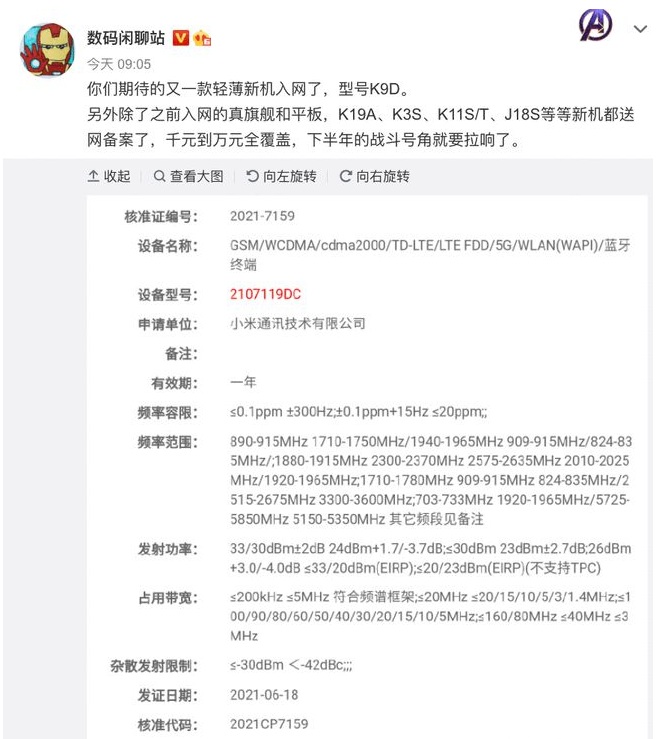 数码闲聊站

今天 09:05

你们期待的又一款轻薄新机入网了，型号K9D。
另外除了之前入网的真旗舰和平板，K19A、K3S、K11S/T、J18S等等新机都送网备案了，千元到万元全覆盖，下半年的战斗号角就要拉响了。

收起 | 查看大图 | 向左旋转 | 向右旋转

| | |
|---|---|
| 核准证编号: | 2021-7159 |
| 设备名称: | GSM/WCDMA/cdma2000/TD-LTE/LTE FDD/5G/WLAN(WAPI)/蓝牙终端 |
| 设备型号: | 2107119DC |
| 申请单位: | 小米通讯技术有限公司 |
| 备注: | |
| 有效期: | 一年 |
| 频率容限: | ≤0.1ppm ±300Hz;±0.1ppm+15Hz ≤20ppm;; |
| 频率范围: | 890-915MHz 1710-1750MHz/1940-1965MHz 909-915MHz/824-835MHz/;1880-1915MHz 2300-2370MHz 2575-2635MHz 2010-2025MHz/1920-1965MHz;1710-1780MHz 909-915MHz 824-835MHz/2515-2675MHz 3300-3600MHz;703-733MHz 1920-1965MHz/5725-5850MHz 5150-5350MHz 其它频段见备注 |
| 发射功率: | 33/30dBm±2dB 24dBm+1.7/-3.7dB;≤30dBm 23dBm±2.7dB;26dBm+3.0/-4.0dB ≤33/20dBm(EIRP);≤20/23dBm(EIRP)(不支持TPC) |
| 占用带宽: | ≤200kHz ≤5MHz 符合频谱框架;≤20MHz ≤20/15/10/5/3/1.4MHz;≤100/90/80/60/50/40/30/20/15/10/5MHz;≤160/80MHz ≤40MHz ≤3MHz |
| 杂散发射限制: | ≤-30dBm <-42dBc;;; |
| 发证日期: | 2021-06-18 |
| 核准代码: | 2021CP7159 |